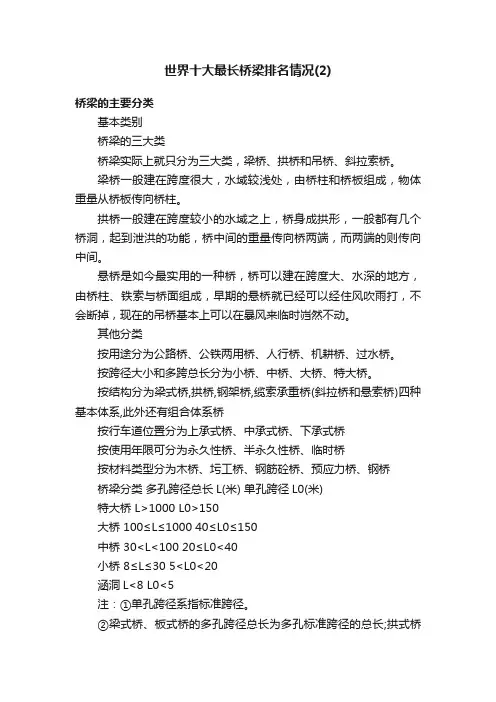 世界十大最长桥梁排名情况(2)

桥梁的主要分类

基本类别

桥梁的三大类

桥梁实际上就只分为三大类，梁桥、拱桥和吊桥、斜拉索桥。

梁桥一般建在跨度很大，水域较浅处，由桥柱和桥板组成，物体重量从桥板传向桥柱。

拱桥一般建在跨度较小的水域之上，桥身成拱形，一般都有几个桥洞，起到泄洪的功能，桥中间的重量传向桥两端，而两端的则传向中间。

悬桥是如今最实用的一种桥，桥可以建在跨度大、水深的地方，由桥柱、铁索与桥面组成，早期的悬桥就已经可以经住风吹雨打，不会断掉，现在的吊桥基本上可以在暴风来临时岿然不动。

其他分类

按用途分为公路桥、公铁两用桥、人行桥、机耕桥、过水桥。

按跨径大小和多跨总长分为小桥、中桥、大桥、特大桥。

按结构分为梁式桥,拱桥,钢架桥,缆索承重桥(斜拉桥和悬索桥)四种基本体系,此外还有组合体系桥

按行车道位置分为上承式桥、中承式桥、下承式桥

按使用年限可分为永久性桥、半永久性桥、临时桥

按材料类型分为木桥、圬工桥、钢筋砼桥、预应力桥、钢桥

桥梁分类 多孔跨径总长 L(米) 单孔跨径 L0(米)

特大桥 L>1000 L0>150

大桥 100≤L≤1000 40≤L0≤150

中桥 30<L<100 20≤L0<40

小桥 8≤L≤30 5<L0<20

涵洞 L<8 L0<5

注：①单孔跨径系指标准跨径。

②梁式桥、板式桥的多孔跨径总长为多孔标准跨径的总长;拱式桥